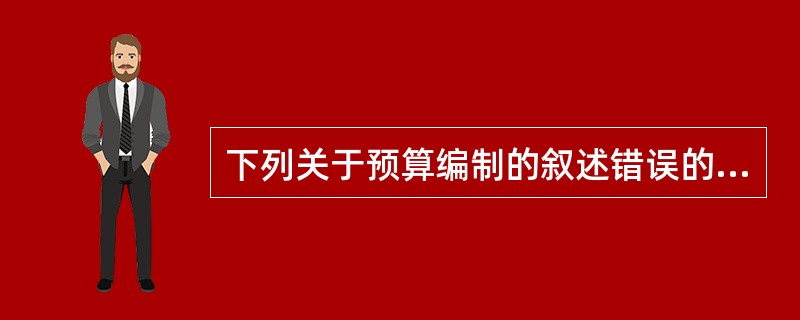 下列关于预算编制的叙述错误的...